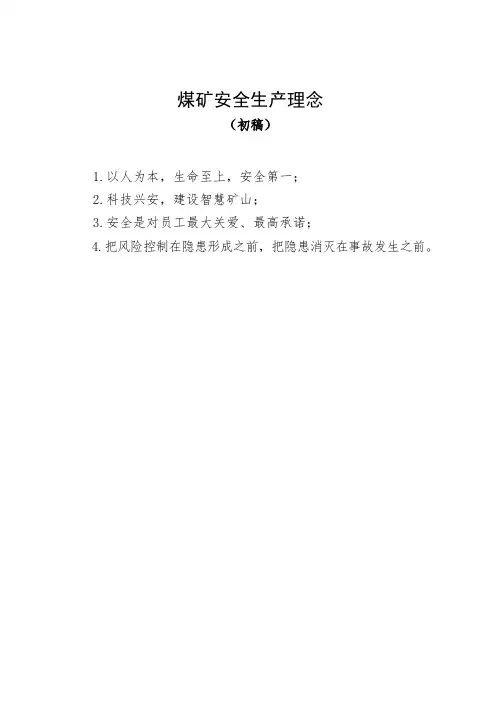 煤矿安全生产理念
（初稿）

1.以人为本，生命至上，安全第一；
2.科技兴安，建设智慧矿山；
3.安全是对员工最大关爱、最高承诺；
4.把风险控制在隐患形成之前，把隐患消灭在事故发生之前。